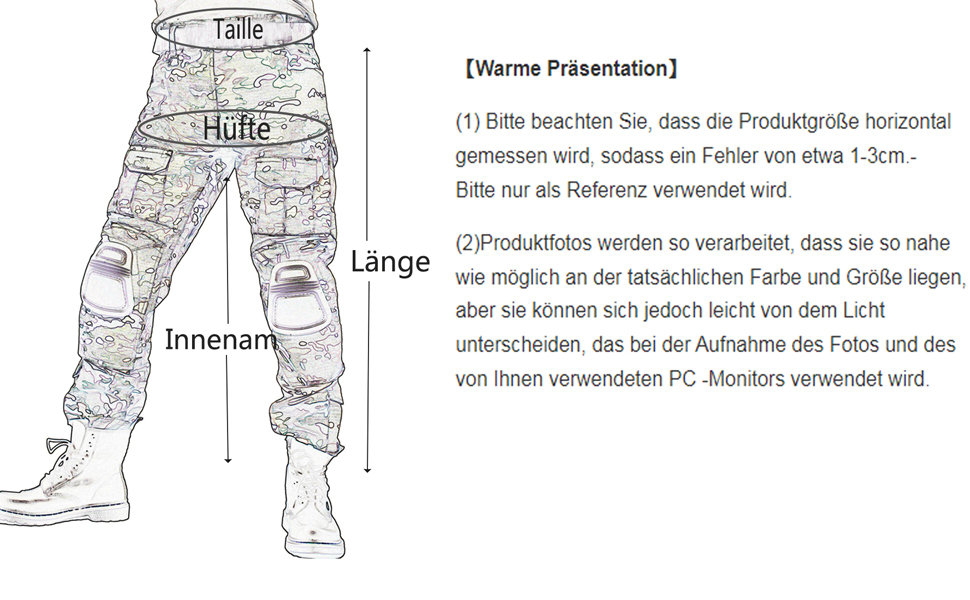 Taille

Hüfte

Länge

Innenam

【Warme Präsentation】

(1) Bitte beachten Sie, dass die Produktgröße horizontal gemessen wird, sodass ein Fehler von etwa 1-3cm.- Bitte nur als Referenz verwendet wird.

(2)Produktfotos werden so verarbeitet, dass sie so nahe wie möglich an der tatsächlichen Farbe und Größe liegen, aber sie können sich jedoch leicht von dem Licht unterscheiden, das bei der Aufnahme des Fotos und des von Ihnen verwendeten PC -Monitors verwendet wird.